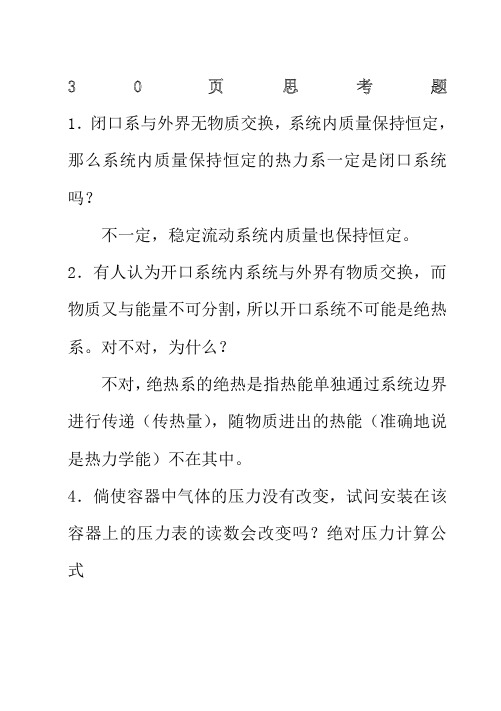 30页思考题

1．闭口系与外界无物质交换，系统内质量保持恒定，那么系统内质量保持恒定的热力系一定是闭口系统吗？

不一定，稳定流动系统内质量也保持恒定。

2．有人认为开口系统内系统与外界有物质交换，而物质又与能量不可分割，所以开口系统不可能是绝热系。对不对，为什么？

不对，绝热系的绝热是指热能单独通过系统边界进行传递（传热量），随物质进出的热能（准确地说是热力学能）不在其中。

4．倘使容器中气体的压力没有改变，试问安装在该容器上的压力表的读数会改变吗？绝对压力计算公式